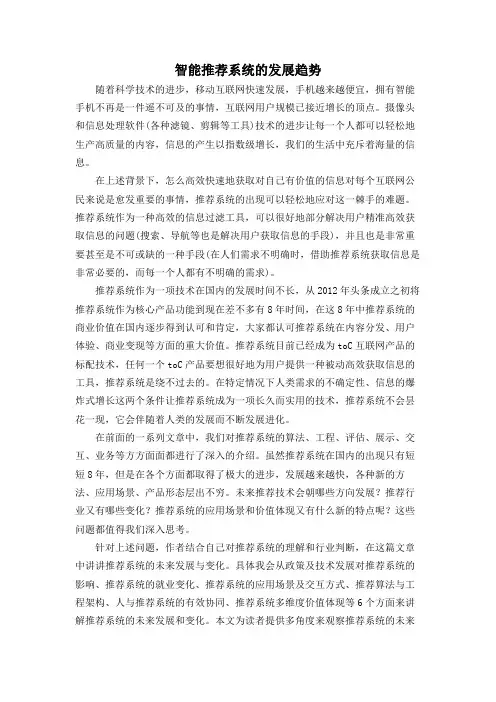 智能推荐系统的发展趋势

随着科学技术的进步，移动互联网快速发展，手机越来越便宜，拥有智能手机不再是一件遥不可及的事情，互联网用户规模已接近增长的顶点。摄像头和信息处理软件(各种滤镜、剪辑等工具)技术的进步让每一个人都可以轻松地生产高质量的内容，信息的产生以指数级增长，我们的生活中充斥着海量的信息。

在上述背景下，怎么高效快速地获取对自己有价值的信息对每个互联网公民来说是愈发重要的事情，推荐系统的出现可以轻松地应对这一棘手的难题。推荐系统作为一种高效的信息过滤工具，可以很好地部分解决用户精准高效获取信息的问题(搜索、导航等也是解决用户获取信息的手段)，并且也是非常重要甚至是不可或缺的一种手段(在人们需求不明确时，借助推荐系统获取信息是非常必要的，而每一个人都有不明确的需求)。

推荐系统作为一项技术在国内的发展时间不长，从2012年头条成立之初将推荐系统作为核心产品功能到现在差不多有8年时间，在这8年中推荐系统的商业价值在国内逐步得到认可和肯定，大家都认可推荐系统在内容分发、用户体验、商业变现等方面的重大价值。推荐系统目前已经成为toC互联网产品的标配技术，任何一个toC产品要想很好地为用户提供一种被动高效获取信息的工具，推荐系统是绕不过去的。在特定情况下人类需求的不确定性、信息的爆炸式增长这两个条件让推荐系统成为一项长久而实用的技术，推荐系统不会昙花一现，它会伴随着人类的发展而不断发展进化。

在前面的一系列文章中，我们对推荐系统的算法、工程、评估、展示、交互、业务等方方面面都进行了深入的介绍。虽然推荐系统在国内的出现只有短短8年，但是在各个方面都取得了极大的进步，发展越来越快，各种新的方法、应用场景、产品形态层出不穷。未来推荐技术会朝哪些方向发展？推荐行业又有哪些变化？推荐系统的应用场景和价值体现又有什么新的特点呢？这些问题都值得我们深入思考。

针对上述问题，作者结合自己对推荐系统的理解和行业判断，在这篇文章中讲讲推荐系统的未来发展与变化。具体我会从政策及技术发展对推荐系统的影响、推荐系统的就业变化、推荐系统的应用场景及交互方式、推荐算法与工程架构、人与推荐系统的有效协同、推荐系统多维度价值体现等6个方面来讲解推荐系统的未来发展和变化。本文为读者提供多角度来观察推荐系统的未来